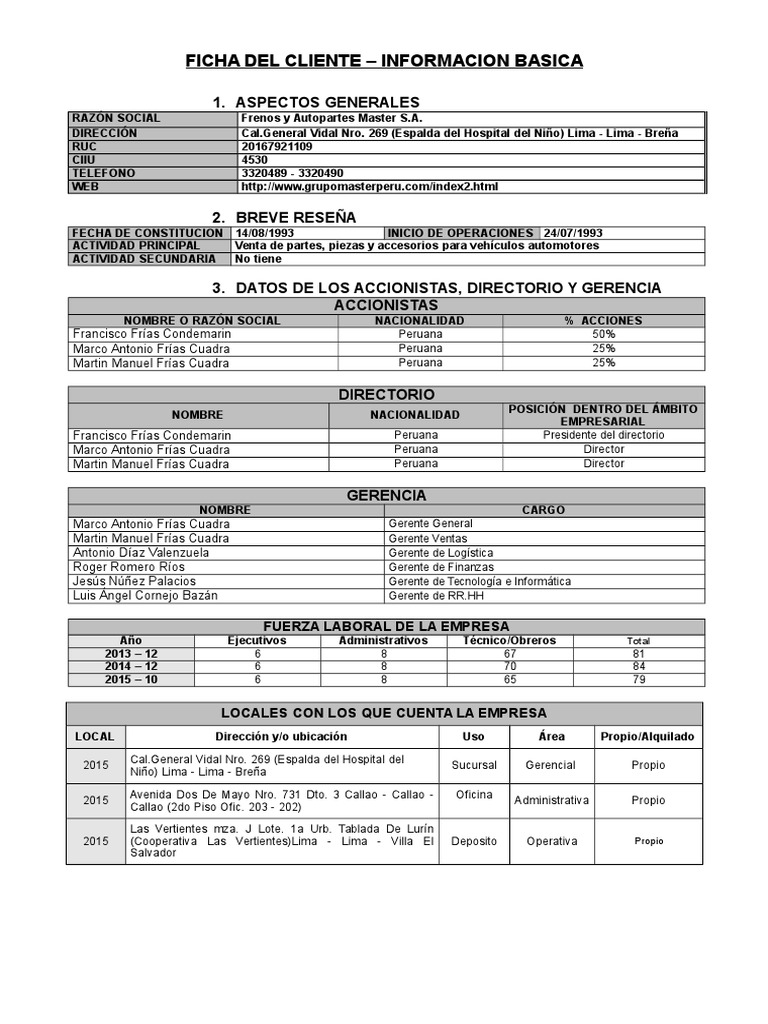 FICHA DEL CLIENTE – INFORMACION BASICA

1. ASPECTOS GENERALES

| RAZÓN SOCIAL | Frenos y Autopartes Master S.A. |
|---|---|
| DIRECCIÓN | Cal.General Vidal Nro. 269 (Espalda del Hospital del Niño) Lima - Lima - Breña |
| RUC | 20167921109 |
| CIIU | 4530 |
| TELEFONO | 3320489 - 3320490 |
| WEB | http://www.grupomasterperu.com/index2.html |

2. BREVE RESEÑA

| FECHA DE CONSTITUCION | 14/08/1993 | INICIO DE OPERACIONES | 24/07/1993 |
|---|---|---|---|
| ACTIVIDAD PRINCIPAL | Venta de partes, piezas y accesorios para vehículos automotores | | |
| ACTIVIDAD SECUNDARIA | No tiene | | |

3. DATOS DE LOS ACCIONISTAS, DIRECTORIO Y GERENCIA

ACCIONISTAS

| NOMBRE O RAZÓN SOCIAL | NACIONALIDAD | % ACCIONES |
|---|---|---|
| Francisco Frías Condemarin | Peruana | 50% |
| Marco Antonio Frías Cuadra | Peruana | 25% |
| Martin Manuel Frías Cuadra | Peruana | 25% |

DIRECTORIO

| NOMBRE | NACIONALIDAD | POSICIÓN DENTRO DEL ÁMBITO EMPRESARIAL |
|---|---|---|
| Francisco Frías Condemarin | Peruana | Presidente del directorio |
| Marco Antonio Frías Cuadra | Peruana | Director |
| Martin Manuel Frías Cuadra | Peruana | Director |

GERENCIA

| NOMBRE | CARGO |
|---|---|
| Marco Antonio Frías Cuadra | Gerente General |
| Martin Manuel Frías Cuadra | Gerente Ventas |
| Antonio Díaz Valenzuela | Gerente de Logística |
| Roger Romero Ríos | Gerente de Finanzas |
| Jesús Núñez Palacios | Gerente de Tecnología e Informática |
| Luis Ángel Cornejo Bazán | Gerente de RR.HH |

FUERZA LABORAL DE LA EMPRESA

| Año | Ejecutivos | Administrativos | Técnico/Obreros | Total |
|---|---|---|---|---|
| 2013 – 12 | 6 | 8 | 67 | 81 |
| 2014 – 12 | 6 | 8 | 70 | 84 |
| 2015 – 10 | 6 | 8 | 65 | 79 |

LOCALES CON LOS QUE CUENTA LA EMPRESA

| LOCAL | Dirección y/o ubicación | Uso | Área | Propio/Alquilado |
|---|---|---|---|---|
| 2015 | Cal.General Vidal Nro. 269 (Espalda del Hospital del Niño) Lima - Lima - Breña | Sucursal | Gerencial | Propio |
| 2015 | Avenida Dos De Mayo Nro. 731 Dto. 3 Callao - Callao - Callao (2do Piso Ofic. 203 - 202) | Oficina | Administrativa | Propio |
| 2015 | Las Vertientes mza. J Lote. 1a Urb. Tablada De Lurín (Cooperativa Las Vertientes)Lima - Lima - Villa El Salvador | Deposito | Operativa | Propio |